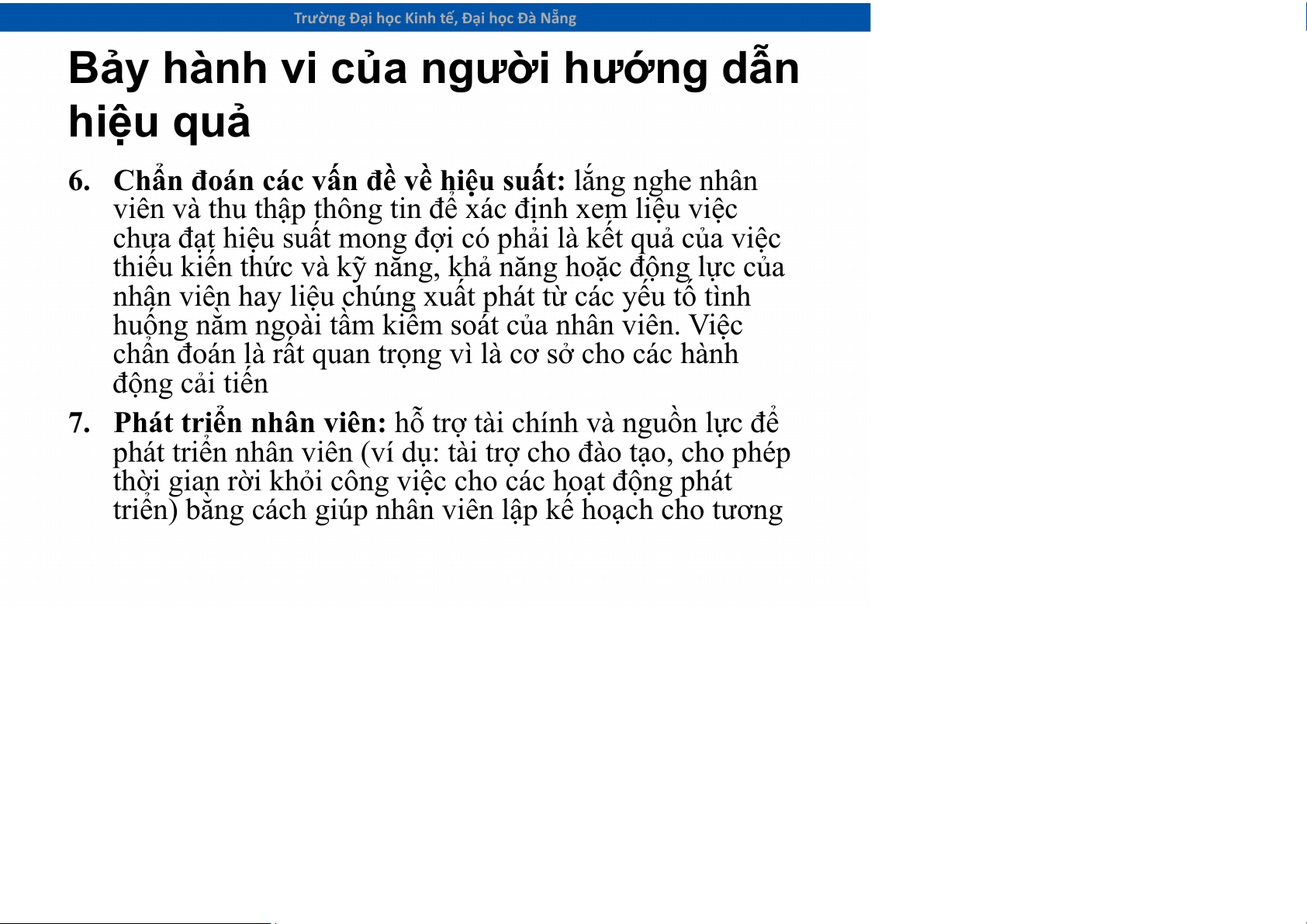 Trường Đại học Kinh tế, Đại học Đà Nẵng

Bảy hành vi của người hướng dẫn hiệu quả

6. **Chẩn đoán các vấn đề về hiệu suất:** lắng nghe nhân viên và thu thập thông tin để xác định xem liệu việc chưa đạt hiệu suất mong đợi có phải là kết quả của việc thiếu kiến thức và kỹ năng, khả năng hoặc động lực của nhân viên hay liệu chúng xuất phát từ các yếu tố tình huống nằm ngoài tầm kiểm soát của nhân viên. Việc chẩn đoán là rất quan trọng vì là cơ sở cho các hành động cải tiến

7. **Phát triển nhân viên:** hỗ trợ tài chính và nguồn lực để phát triển nhân viên (ví dụ: tài trợ cho đào tạo, cho phép thời gian rời khỏi công việc cho các hoạt động phát triển) bằng cách giúp nhân viên lập kế hoạch cho tương